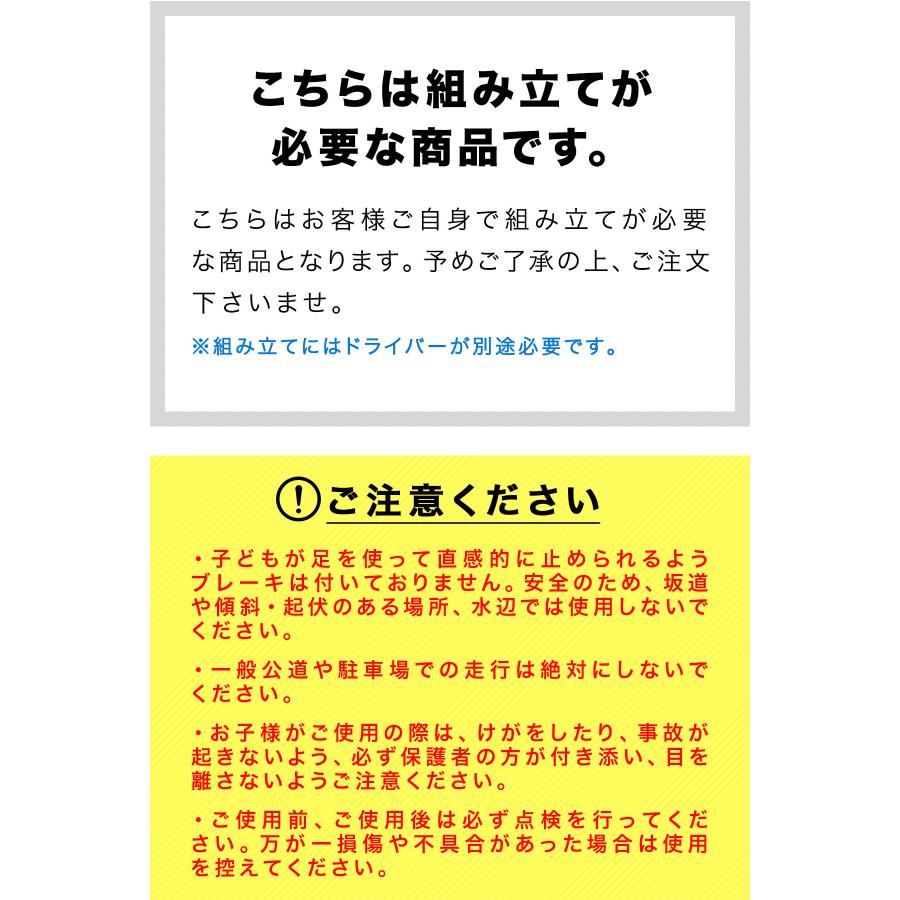 こちらは組み立てが必要な商品です。

こちらはお客様ご自身で組み立てが必要な商品となります。予めご了承の上、ご注文下さいませ。

※組み立てにはドライバーが別途必要です。

!ご注意ください

・子どもが足を使って直感的に止められるようブレーキは付いておりません。安全のため、坂道や傾斜・起伏のある場所、水辺では使用しないでください。

・一般公道や駐車場での走行は絶対にしないでください。

・お子様がご使用の際は、けがをしたり、事故が起きないよう、必ず保護者の方が付き添い、目を離さないようご注意ください。

・ご使用前、ご使用後は必ず点検を行ってください。万が一損傷や不具合があった場合は使用を控えてください。